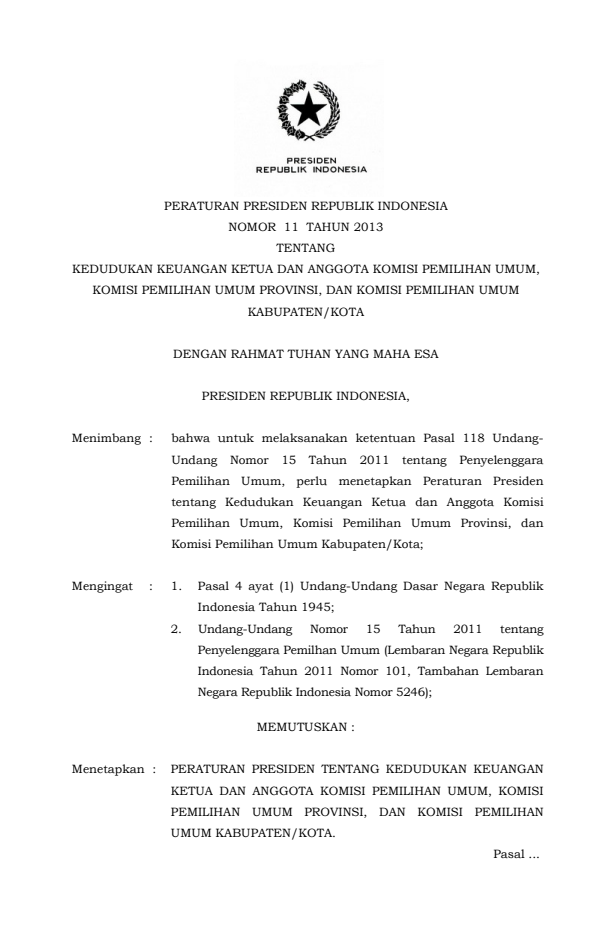 PRESIDEN
REPUBLIK INDONESIA

PERATURAN PRESIDEN REPUBLIK INDONESIA
NOMOR 11 TAHUN 2013
TENTANG
KEDUDUKAN KEUANGAN KETUA DAN ANGGOTA KOMISI PEMILIHAN UMUM, KOMISI PEMILIHAN UMUM PROVINSI, DAN KOMISI PEMILIHAN UMUM KABUPATEN/KOTA

DENGAN RAHMAT TUHAN YANG MAHA ESA

PRESIDEN REPUBLIK INDONESIA,

Menimbang : bahwa untuk melaksanakan ketentuan Pasal 118 Undang-Undang Nomor 15 Tahun 2011 tentang Penyelenggara Pemilihan Umum, perlu menetapkan Peraturan Presiden tentang Kedudukan Keuangan Ketua dan Anggota Komisi Pemilihan Umum, Komisi Pemilihan Umum Provinsi, dan Komisi Pemilihan Umum Kabupaten/Kota;

Mengingat : 1. Pasal 4 ayat (1) Undang-Undang Dasar Negara Republik Indonesia Tahun 1945;
2. Undang-Undang Nomor 15 Tahun 2011 tentang Penyelenggara Pemilhan Umum (Lembaran Negara Republik Indonesia Tahun 2011 Nomor 101, Tambahan Lembaran Negara Republik Indonesia Nomor 5246);

MEMUTUSKAN :

Menetapkan : PERATURAN PRESIDEN TENTANG KEDUDUKAN KEUANGAN KETUA DAN ANGGOTA KOMISI PEMILIHAN UMUM, KOMISI PEMILIHAN UMUM PROVINSI, DAN KOMISI PEMILIHAN UMUM KABUPATEN/KOTA.

Pasal ...